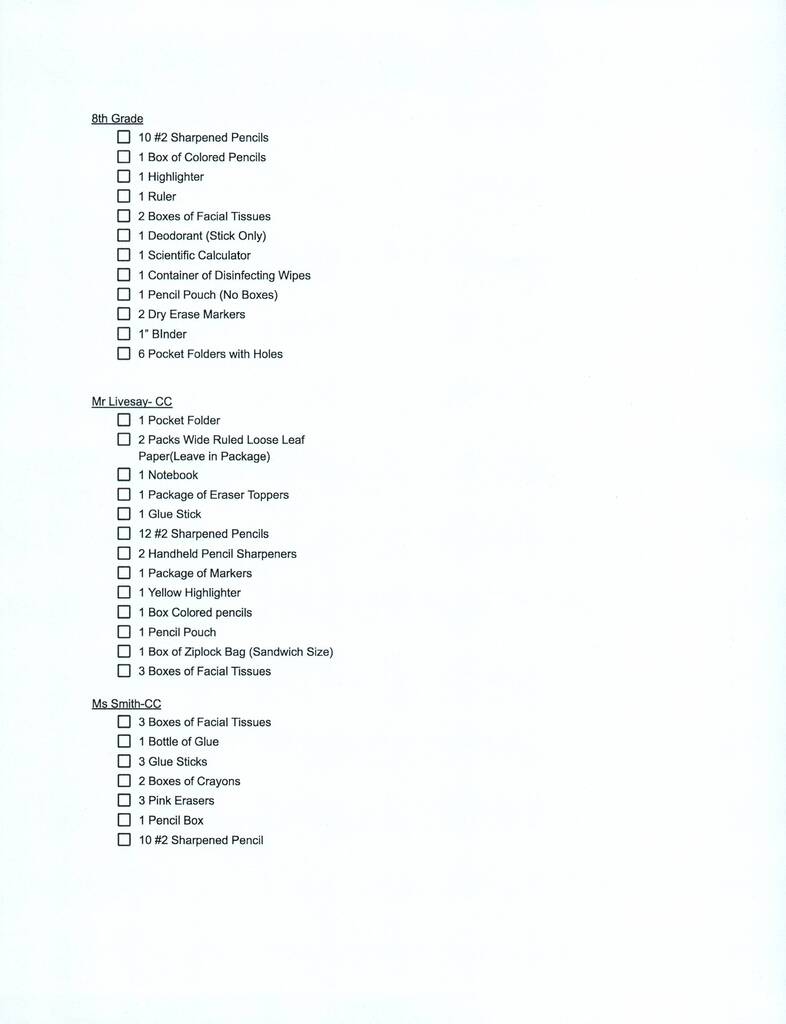 8th Grade

☐ 10 #2 Sharpened Pencils
☐ 1 Box of Colored Pencils
☐ 1 Highlighter
☐ 1 Ruler
☐ 2 Boxes of Facial Tissues
☐ 1 Deodorant (Stick Only)
☐ 1 Scientific Calculator
☐ 1 Container of Disinfecting Wipes
☐ 1 Pencil Pouch (No Boxes)
☐ 2 Dry Erase Markers
☐ 1" BInder
☐ 6 Pocket Folders with Holes

Mr Livesay- CC

☐ 1 Pocket Folder
☐ 2 Packs Wide Ruled Loose Leaf Paper(Leave in Package)
☐ 1 Notebook
☐ 1 Package of Eraser Toppers
☐ 1 Glue Stick
☐ 12 #2 Sharpened Pencils
☐ 2 Handheld Pencil Sharpeners
☐ 1 Package of Markers
☐ 1 Yellow Highlighter
☐ 1 Box Colored pencils
☐ 1 Pencil Pouch
☐ 1 Box of Ziplock Bag (Sandwich Size)
☐ 3 Boxes of Facial Tissues

Ms Smith-CC

☐ 3 Boxes of Facial Tissues
☐ 1 Bottle of Glue
☐ 3 Glue Sticks
☐ 2 Boxes of Crayons
☐ 3 Pink Erasers
☐ 1 Pencil Box
☐ 10 #2 Sharpened Pencil